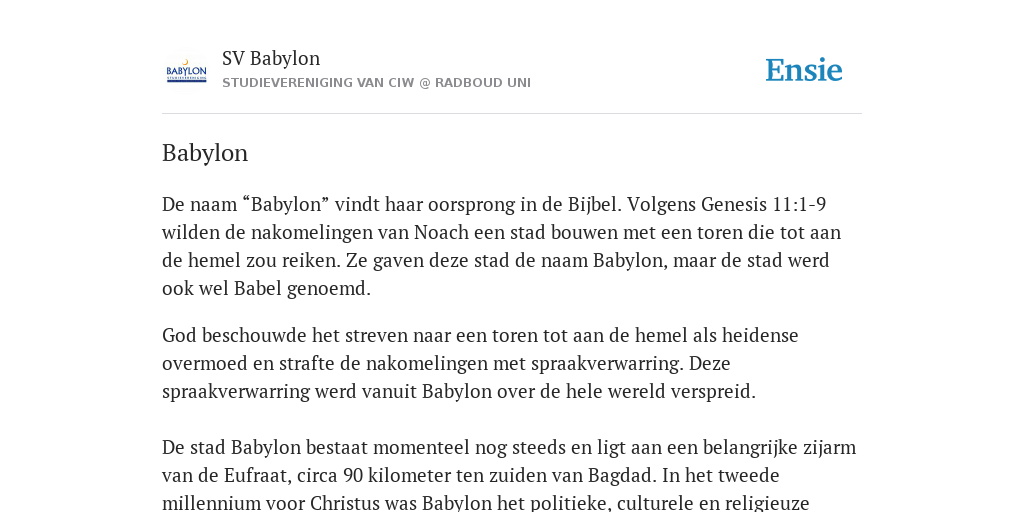 BABYLON

SV Babylon
STUDIEVERENIGING VAN CIW @ RADBOUD UNI

Ensie

Babylon

De naam “Babylon” vindt haar oorsprong in de Bijbel. Volgens Genesis 11:1-9 wilden de nakomelingen van Noach een stad bouwen met een toren die tot aan de hemel zou reiken. Ze gaven deze stad de naam Babylon, maar de stad werd ook wel Babel genoemd.

God beschouwde het streven naar een toren tot aan de hemel als heidense overmoed en strafte de nakomelingen met spraakverwarring. Deze spraakverwarring werd vanuit Babylon over de hele wereld verspreid.

De stad Babylon bestaat momenteel nog steeds en ligt aan een belangrijke zijarm van de Eufraat, circa 90 kilometer ten zuiden van Bagdad. In het tweede millennium voor Christus was Babylon het politieke, culturele en religieuze